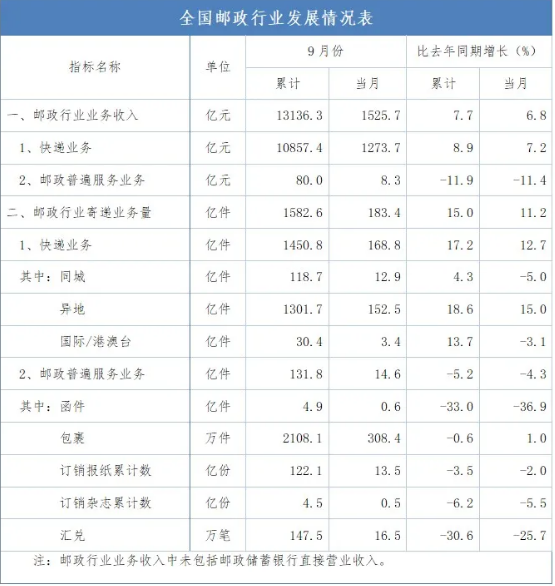 全国邮政行业发展情况表

| 指标名称 | 单位 | 9月份 累计 | 9月份 当月 | 比去年同期增长（%） 累计 | 比去年同期增长（%） 当月 |
|---|---|---|---|---|---|
| 一、邮政行业业务收入 | 亿元 | 13136.3 | 1525.7 | 7.7 | 6.8 |
| 1、快递业务 | 亿元 | 10857.4 | 1273.7 | 8.9 | 7.2 |
| 2、邮政普遍服务业务 | 亿元 | 80.0 | 8.3 | -11.9 | -11.4 |
| 二、邮政行业寄递业务量 | 亿件 | 1582.6 | 183.4 | 15.0 | 11.2 |
| 1、快递业务 | 亿件 | 1450.8 | 168.8 | 17.2 | 12.7 |
| 其中：同城 | 亿件 | 118.7 | 12.9 | 4.3 | -5.0 |
| 异地 | 亿件 | 1301.7 | 152.5 | 18.6 | 15.0 |
| 国际/港澳台 | 亿件 | 30.4 | 3.4 | 13.7 | -3.1 |
| 2、邮政普遍服务业务 | 亿件 | 131.8 | 14.6 | -5.2 | -4.3 |
| 其中：函件 | 亿件 | 4.9 | 0.6 | -33.0 | -36.9 |
| 包裹 | 万件 | 2108.1 | 308.4 | -0.6 | 1.0 |
| 订销报纸累计数 | 亿份 | 122.1 | 13.5 | -3.5 | -2.0 |
| 订销杂志累计数 | 亿份 | 4.5 | 0.5 | -6.2 | -5.5 |
| 汇兑 | 万笔 | 147.5 | 16.5 | -30.6 | -25.7 |

注：邮政行业业务收入中未包括邮政储蓄银行直接营业收入。